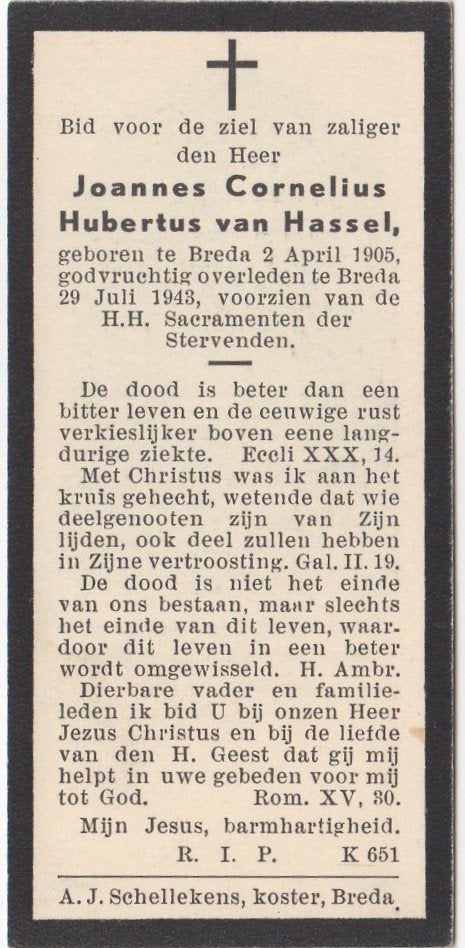 Bid voor de ziel van zaliger den Heer

Joannes Cornelius Hubertus van Hassel,

geboren te Breda 2 April 1905, godvruchtig overleden te Breda 29 Juli 1943, voorzien van de H.H. Sacramenten der Stervenden.

De dood is beter dan een bitter leven en de eeuwige rust verkieslijker boven eene langdurige ziekte. Eccli XXX, 14.

Met Christus was ik aan het kruis gehecht, wetende dat wie deelgenooten zijn van Zijn lijden, ook deel zullen hebben in Zijne vertroosting. Gal. II. 19.

De dood is niet het einde van ons bestaan, maar slechts het einde van dit leven, waardoor dit leven in een beter wordt omgewisseld. H. Ambr.

Dierbare vader en familieleden ik bid U bij onzen Heer Jezus Christus en bij de liefde van den H. Geest dat gij mij helpt in uwe gebeden voor mij tot God. Rom. XV, 30.

Mijn Jesus, barmhartigheid.

R. I. P. K 651

A. J. Schellekens, koster, Breda